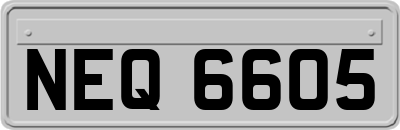 NEQ 6605